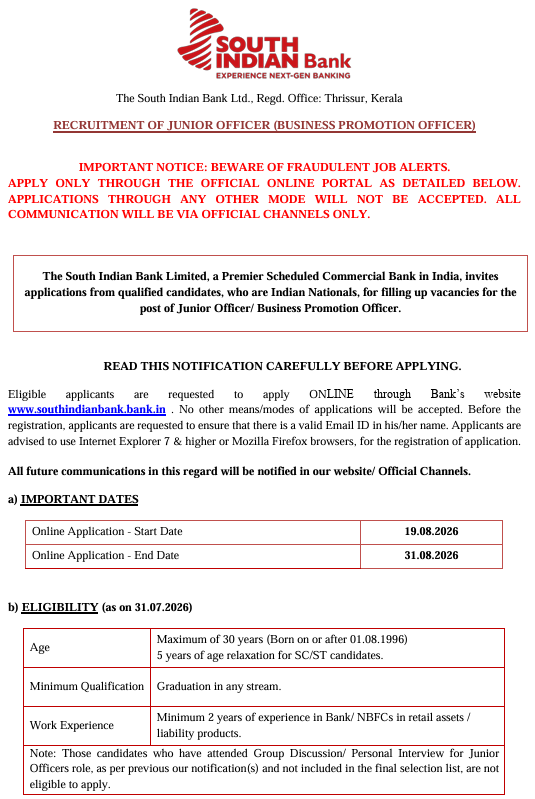 SOUTH INDIAN Bank
EXPERIENCE NEXT-GEN BANKING

The South Indian Bank Ltd., Regd. Office: Thrissur, Kerala

RECRUITMENT OF JUNIOR OFFICER (BUSINESS PROMOTION OFFICER)

IMPORTANT NOTICE: BEWARE OF FRAUDULENT JOB ALERTS. APPLY ONLY THROUGH THE OFFICIAL ONLINE PORTAL AS DETAILED BELOW. APPLICATIONS THROUGH ANY OTHER MODE WILL NOT BE ACCEPTED. ALL COMMUNICATION WILL BE VIA OFFICIAL CHANNELS ONLY.

The South Indian Bank Limited, a Premier Scheduled Commercial Bank in India, invites applications from qualified candidates, who are Indian Nationals, for filling up vacancies for the post of Junior Officer/ Business Promotion Officer.

READ THIS NOTIFICATION CAREFULLY BEFORE APPLYING.

Eligible applicants are requested to apply ONLINE through Bank's website www.southindianbank.bank.in . No other means/modes of applications will be accepted. Before the registration, applicants are requested to ensure that there is a valid Email ID in his/her name. Applicants are advised to use Internet Explorer 7 & higher or Mozilla Firefox browsers, for the registration of application.

All future communications in this regard will be notified in our website/ Official Channels.

a) IMPORTANT DATES

| Online Application - Start Date | 19.08.2026 |
|---|---|
| Online Application - End Date | 31.08.2026 |

b) ELIGIBILITY (as on 31.07.2026)

| Age | Maximum of 30 years (Born on or after 01.08.1996) 5 years of age relaxation for SC/ST candidates. |
|---|---|
| Minimum Qualification | Graduation in any stream. |
| Work Experience | Minimum 2 years of experience in Bank/ NBFCs in retail assets / liability products. |
| Note: Those candidates who have attended Group Discussion/ Personal Interview for Junior Officers role, as per previous our notification(s) and not included in the final selection list, are not eligible to apply. | |